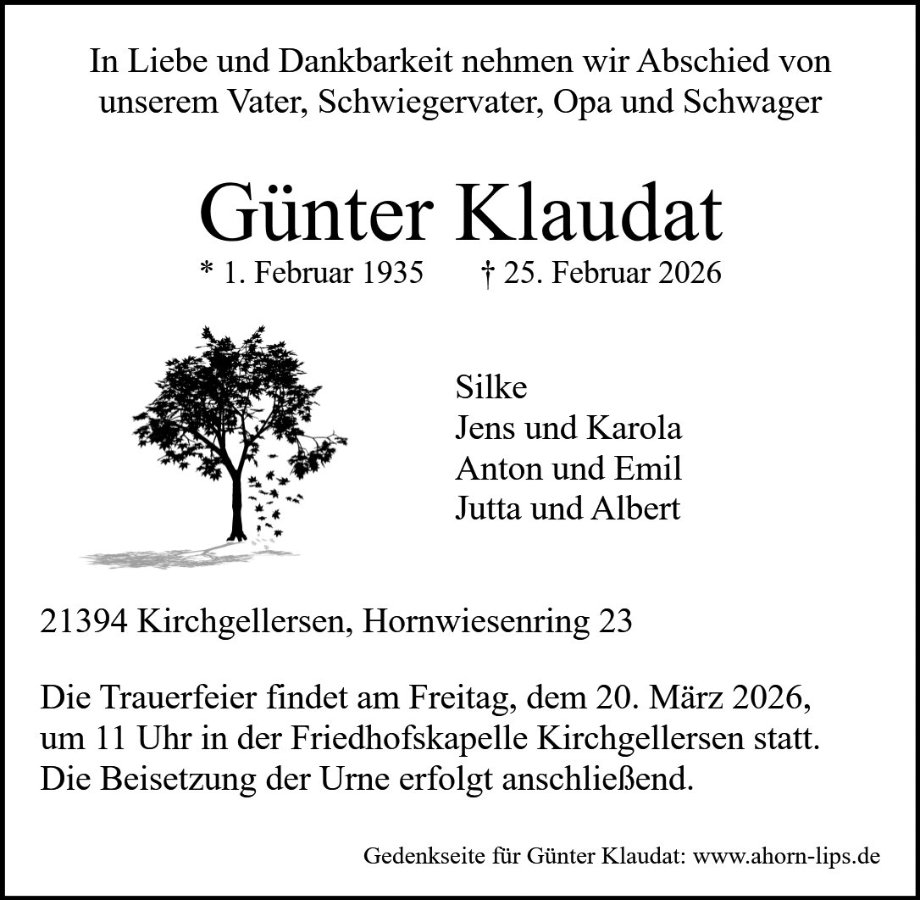 In Liebe und Dankbarkeit nehmen wir Abschied von unserem Vater, Schwiegervater, Opa und Schwager

Günter Klaudat

* 1. Februar 1935 † 25. Februar 2026

Silke
Jens und Karola
Anton und Emil
Jutta und Albert

21394 Kirchgellersen, Hornwiesenring 23

Die Trauerfeier findet am Freitag, dem 20. März 2026, um 11 Uhr in der Friedhofskapelle Kirchgellersen statt. Die Beisetzung der Urne erfolgt anschließend.

Gedenkseite für Günter Klaudat: www.ahorn-lips.de